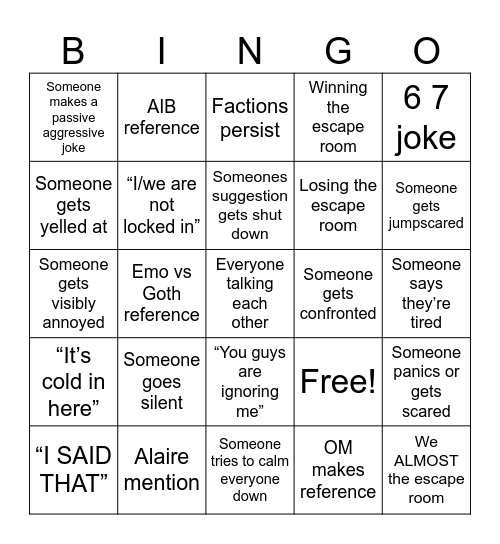 | B | I | N | G | O |
|---|---|---|---|---|
| Someone makes a passive aggressive joke | AIB reference | Factions persist | Winning the escape room | 6 7 joke |
| Someone gets yelled at | “I/we are not locked in” | Someones suggestion gets shut down | Losing the escape room | Someone gets jumpscared |
| Someone gets visibly annoyed | Emo vs Goth reference | Everyone talking each other | Someone gets confronted | Someone says they’re tired |
| “It’s cold in here” | Someone goes silent | “You guys are ignoring me” | Free! | Someone panics or gets scared |
| “I SAID THAT” | Alaire mention | Someone tries to calm everyone down | OM makes reference | We ALMOST the escape room |